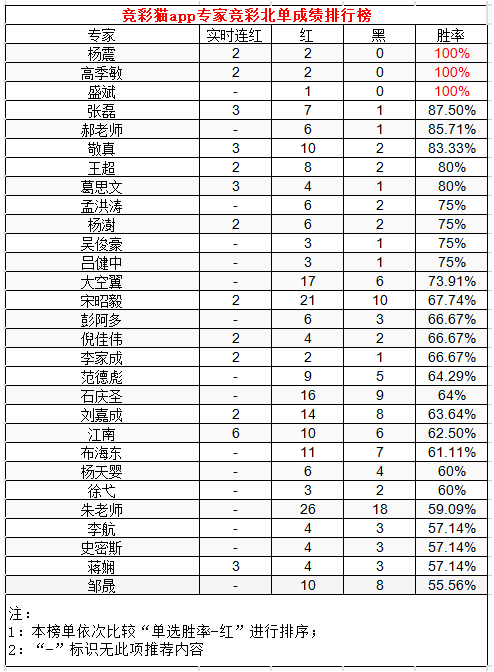 竞彩猫app专家竞彩北单成绩排行榜

| 专家 | 实时连红 | 红 | 黑 | 胜率 |
|---|---|---|---|---|
| 杨震 | 2 | 2 | 0 | 100% |
| 高季敏 | 2 | 2 | 0 | 100% |
| 盛斌 | - | 1 | 0 | 100% |
| 张磊 | 3 | 7 | 1 | 87.50% |
| 郝老师 | - | 6 | 1 | 85.71% |
| 敬真 | 3 | 10 | 2 | 83.33% |
| 王超 | 2 | 8 | 2 | 80% |
| 葛思文 | 3 | 4 | 1 | 80% |
| 孟洪涛 | - | 6 | 2 | 75% |
| 杨澍 | 2 | 6 | 2 | 75% |
| 吴俊豪 | - | 3 | 1 | 75% |
| 吕健中 | - | 3 | 1 | 75% |
| 大空翼 | - | 17 | 6 | 73.91% |
| 宋昭毅 | 2 | 21 | 10 | 67.74% |
| 彭阿多 | - | 6 | 3 | 66.67% |
| 倪佳伟 | 2 | 4 | 2 | 66.67% |
| 李家成 | 2 | 2 | 1 | 66.67% |
| 范德彪 | - | 9 | 5 | 64.29% |
| 石庆圣 | - | 16 | 9 | 64% |
| 刘嘉成 | 2 | 14 | 8 | 63.64% |
| 江南 | 6 | 10 | 6 | 62.50% |
| 布海东 | - | 11 | 7 | 61.11% |
| 杨天婴 | - | 6 | 4 | 60% |
| 徐弋 | - | 3 | 2 | 60% |
| 朱老师 | - | 26 | 18 | 59.09% |
| 李航 | - | 4 | 3 | 57.14% |
| 史密斯 | - | 4 | 3 | 57.14% |
| 蒋娴 | 3 | 4 | 3 | 57.14% |
| 邹晟 | - | 10 | 8 | 55.56% |

注：
1：本榜单依次比较“单选胜率-红”进行排序；
2：“-”标识无此项推荐内容